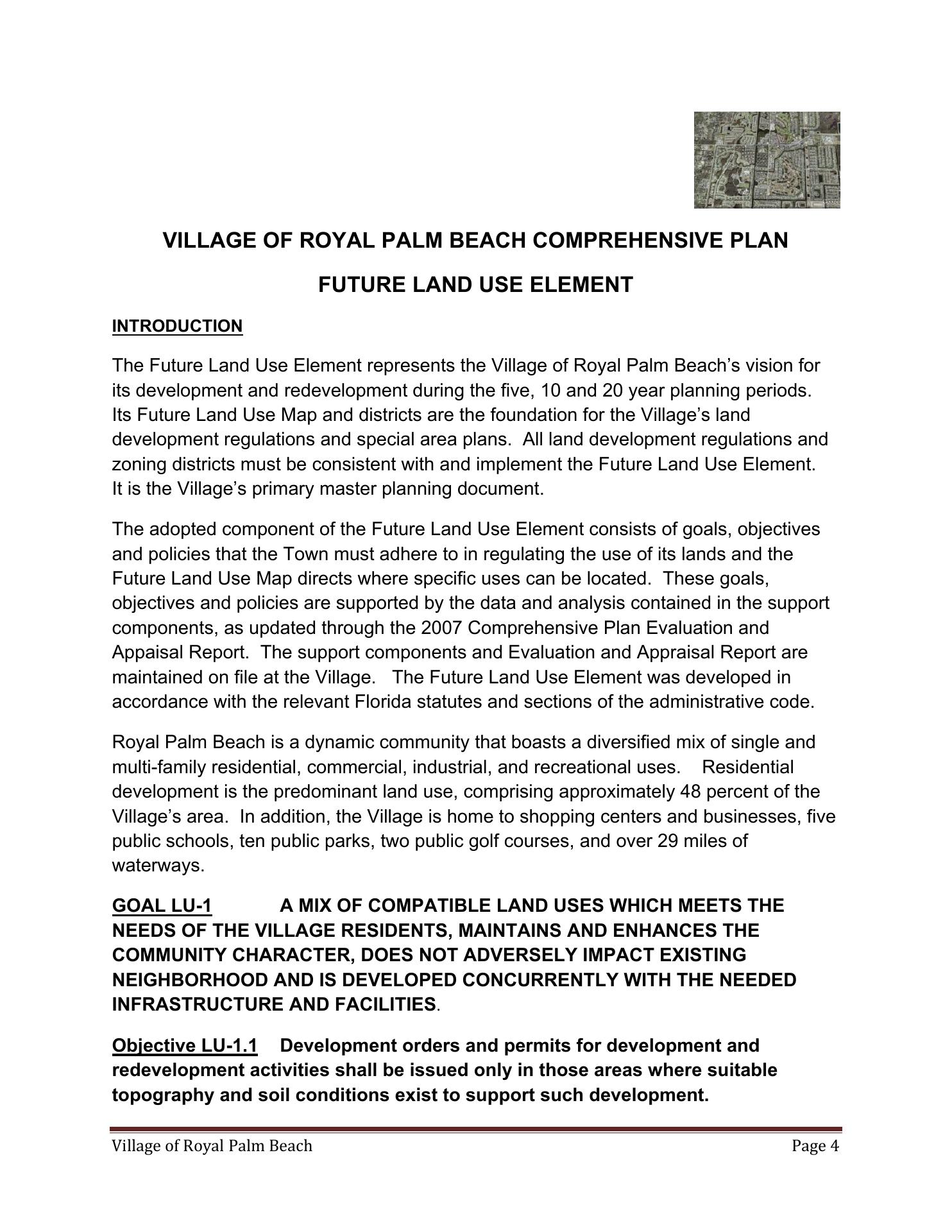 VILLAGE OF ROYAL PALM BEACH COMPREHENSIVE PLAN

FUTURE LAND USE ELEMENT

INTRODUCTION

The Future Land Use Element represents the Village of Royal Palm Beach's vision for its development and redevelopment during the five, 10 and 20 year planning periods. Its Future Land Use Map and districts are the foundation for the Village's land development regulations and special area plans. All land development regulations and zoning districts must be consistent with and implement the Future Land Use Element. It is the Village's primary master planning document.

The adopted component of the Future Land Use Element consists of goals, objectives and policies that the Town must adhere to in regulating the use of its lands and the Future Land Use Map directs where specific uses can be located. These goals, objectives and policies are supported by the data and analysis contained in the support components, as updated through the 2007 Comprehensive Plan Evaluation and Appaisal Report. The support components and Evaluation and Appraisal Report are maintained on file at the Village. The Future Land Use Element was developed in accordance with the relevant Florida statutes and sections of the administrative code.

Royal Palm Beach is a dynamic community that boasts a diversified mix of single and multi-family residential, commercial, industrial, and recreational uses. Residential development is the predominant land use, comprising approximately 48 percent of the Village's area. In addition, the Village is home to shopping centers and businesses, five public schools, ten public parks, two public golf courses, and over 29 miles of waterways.

GOAL LU-1 A MIX OF COMPATIBLE LAND USES WHICH MEETS THE NEEDS OF THE VILLAGE RESIDENTS, MAINTAINS AND ENHANCES THE COMMUNITY CHARACTER, DOES NOT ADVERSELY IMPACT EXISTING NEIGHBORHOOD AND IS DEVELOPED CONCURRENTLY WITH THE NEEDED INFRASTRUCTURE AND FACILITIES.

Objective LU-1.1 Development orders and permits for development and redevelopment activities shall be issued only in those areas where suitable topography and soil conditions exist to support such development.

Village of Royal Palm Beach Page 4